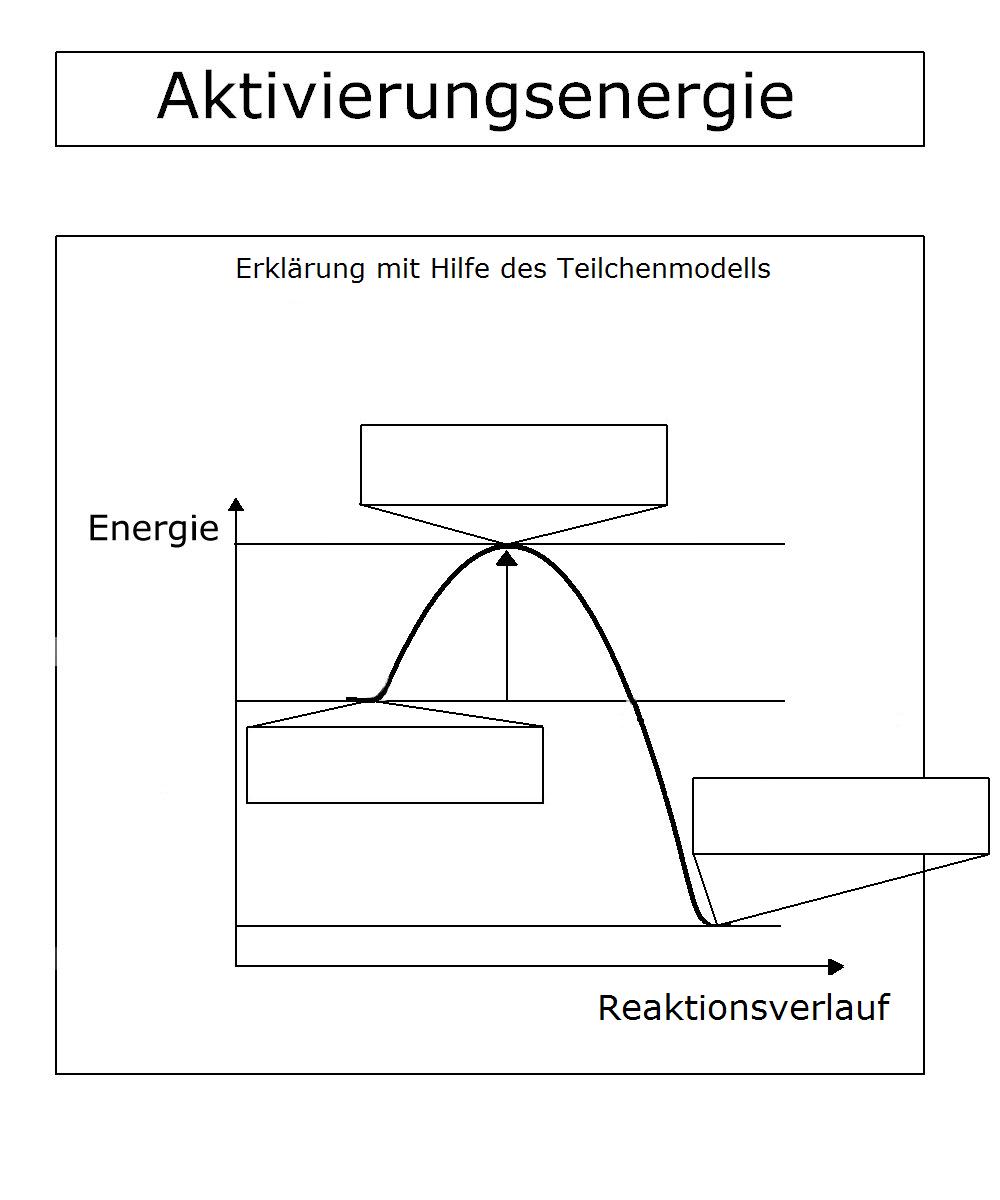 Aktivierungsenergie

Erklärung mit Hilfe des Teilchenmodells

Energie

Reaktionsverlauf